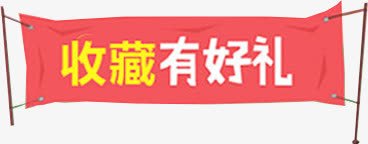 收藏有好礼